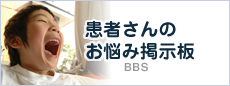 患者さんの
お悩み掲示板
BBS